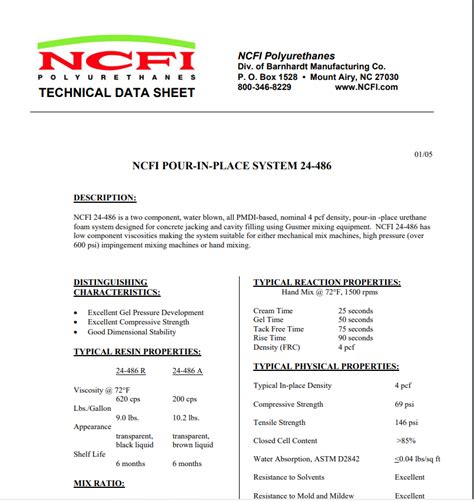 NCFI
POLYURETHANES
TECHNICAL DATA SHEET

NCFI Polyurethanes
Div. of Barnhardt Manufacturing Co.
P. O. Box 1528 • Mount Airy, NC 27030
800-346-8229 www.NCFI.com

01/05

NCFI POUR-IN-PLACE SYSTEM 24-486

DESCRIPTION:

NCFI 24-486 is a two component, water blown, all PMDI-based, nominal 4 pcf density, pour-in -place urethane foam system designed for concrete jacking and cavity filling using Gusmer mixing equipment. NCFI 24-486 has low component viscosities making the system suitable for either mechanical mix machines, high pressure (over 600 psi) impingement mixing machines or hand mixing.

DISTINGUISHING CHARACTERISTICS:

• Excellent Gel Pressure Development
• Excellent Compressive Strength
• Good Dimensional Stability

TYPICAL RESIN PROPERTIES:

| | 24-486 R | 24-486 A |
|---|---|---|
| Viscosity @ 72°F | 620 cps | 200 cps |
| Lbs./Gallon | 9.0 lbs. | 10.2 lbs. |
| Appearance | transparent, black liquid | transparent, brown liquid |
| Shelf Life | 6 months | 6 months |

MIX RATIO:

TYPICAL REACTION PROPERTIES:
Hand Mix @ 72°F, 1500 rpms

| | |
|---|---|
| Cream Time | 25 seconds |
| Gel Time | 50 seconds |
| Tack Free Time | 75 seconds |
| Rise Time | 90 seconds |
| Density (FRC) | 4 pcf |

TYPICAL PHYSICAL PROPERTIES:

| | |
|---|---|
| Typical In-place Density | 4 pcf |
| Compressive Strength | 69 psi |
| Tensile Strength | 146 psi |
| Closed Cell Content | >85% |
| Water Absorption, ASTM D2842 | $\leq$0.04 lbs/sq ft |
| Resistance to Solvents | Excellent |
| Resistance to Mold and Mildew | Excellent |